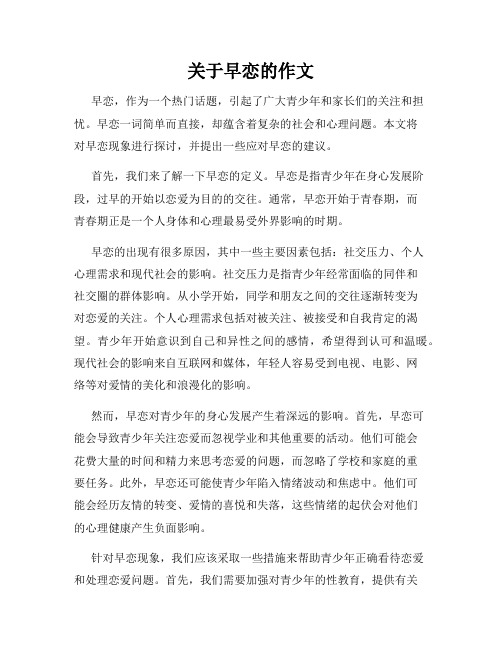 关于早恋的作文

早恋，作为一个热门话题，引起了广大青少年和家长们的关注和担忧。早恋一词简单而直接，却蕴含着复杂的社会和心理问题。本文将对早恋现象进行探讨，并提出一些应对早恋的建议。

首先，我们来了解一下早恋的定义。早恋是指青少年在身心发展阶段，过早的开始以恋爱为目的的交往。通常，早恋开始于青春期，而青春期正是一个人身体和心理最易受外界影响的时期。

早恋的出现有很多原因，其中一些主要因素包括：社交压力、个人心理需求和现代社会的影响。社交压力是指青少年经常面临的同伴和社交圈的群体影响。从小学开始，同学和朋友之间的交往逐渐转变为对恋爱的关注。个人心理需求包括对被关注、被接受和自我肯定的渴望。青少年开始意识到自己和异性之间的感情，希望得到认可和温暖。现代社会的影响来自互联网和媒体，年轻人容易受到电视、电影、网络等对爱情的美化和浪漫化的影响。

然而，早恋对青少年的身心发展产生着深远的影响。首先，早恋可能会导致青少年关注恋爱而忽视学业和其他重要的活动。他们可能会花费大量的时间和精力来思考恋爱的问题，而忽略了学校和家庭的重要任务。此外，早恋还可能使青少年陷入情绪波动和焦虑中。他们可能会经历友情的转变、爱情的喜悦和失落，这些情绪的起伏会对他们的心理健康产生负面影响。

针对早恋现象，我们应该采取一些措施来帮助青少年正确看待恋爱和处理恋爱问题。首先，我们需要加强对青少年的性教育，提供有关